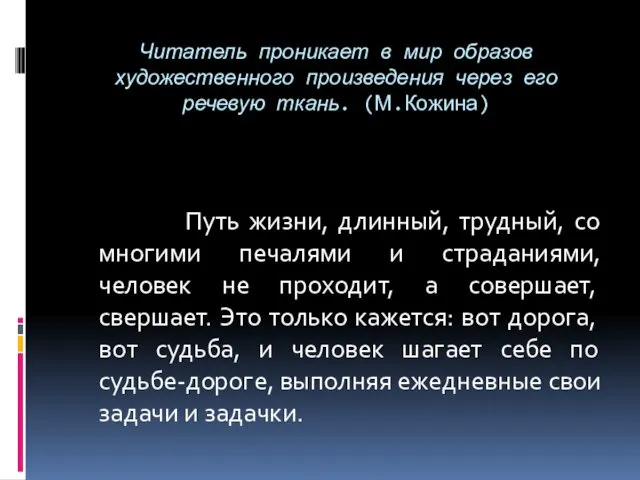 Читатель проникает в мир образов художественного произведения через его речевую ткань. (М.Кожина)

Путь жизни, длинный, трудный, со многими печалями и страданиями, человек не проходит, а совершает, свершает. Это только кажется: вот дорога, вот судьба, и человек шагает себе по судьбе-дороге, выполняя ежедневные свои задачи и задачки.